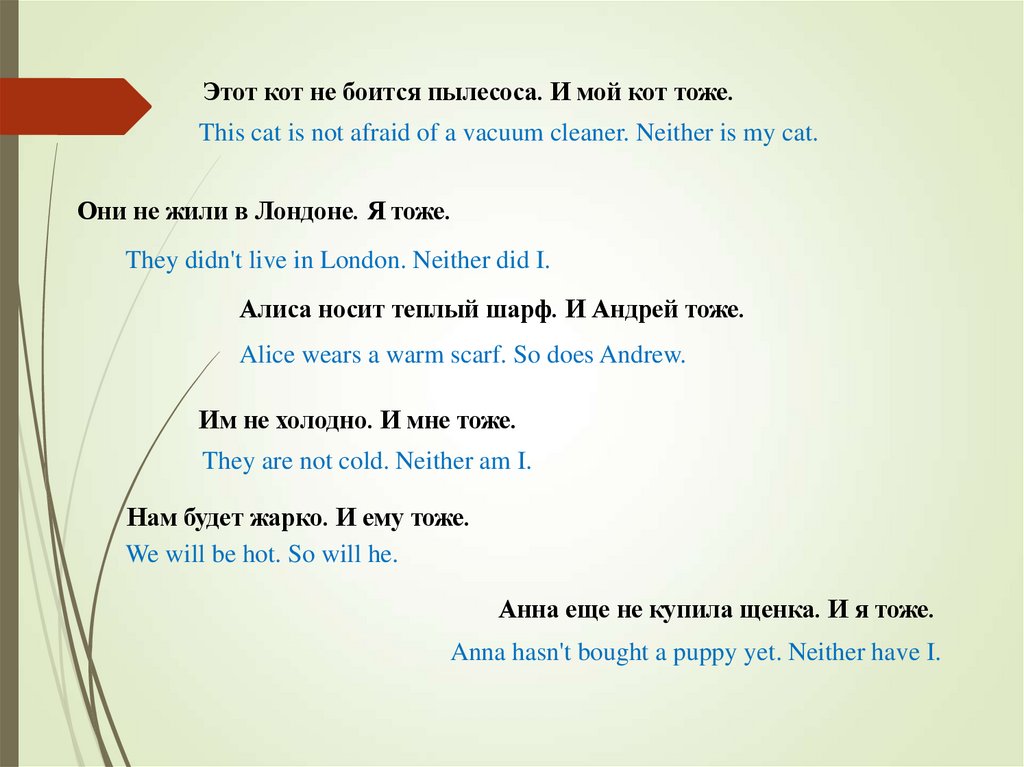 Этот кот не боится пылесоса. И мой кот тоже.

This cat is not afraid of a vacuum cleaner. Neither is my cat.

Они не жили в Лондоне. Я тоже.

They didn't live in London. Neither did I.

Алиса носит теплый шарф. И Андрей тоже.

Alice wears a warm scarf. So does Andrew.

Им не холодно. И мне тоже.

They are not cold. Neither am I.

Нам будет жарко. И ему тоже.

We will be hot. So will he.

Анна еще не купила щенка. И я тоже.

Anna hasn't bought a puppy yet. Neither have I.